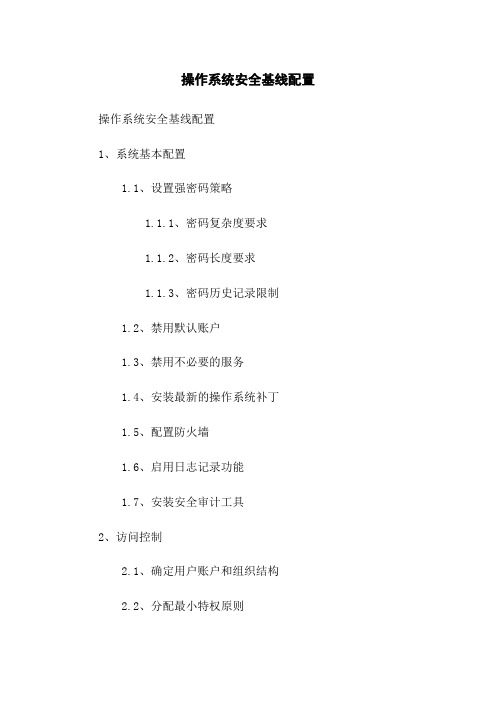 操作系统安全基线配置

操作系统安全基线配置

1、系统基本配置

1.1、设置强密码策略

1.1.1、密码复杂度要求

1.1.2、密码长度要求

1.1.3、密码历史记录限制

1.2、禁用默认账户

1.3、禁用不必要的服务

1.4、安装最新的操作系统补丁

1.5、配置防火墙

1.6、启用日志记录功能

1.7、安装安全审计工具

2、访问控制

2.1、确定用户账户和组织结构

2.2、分配最小特权原则